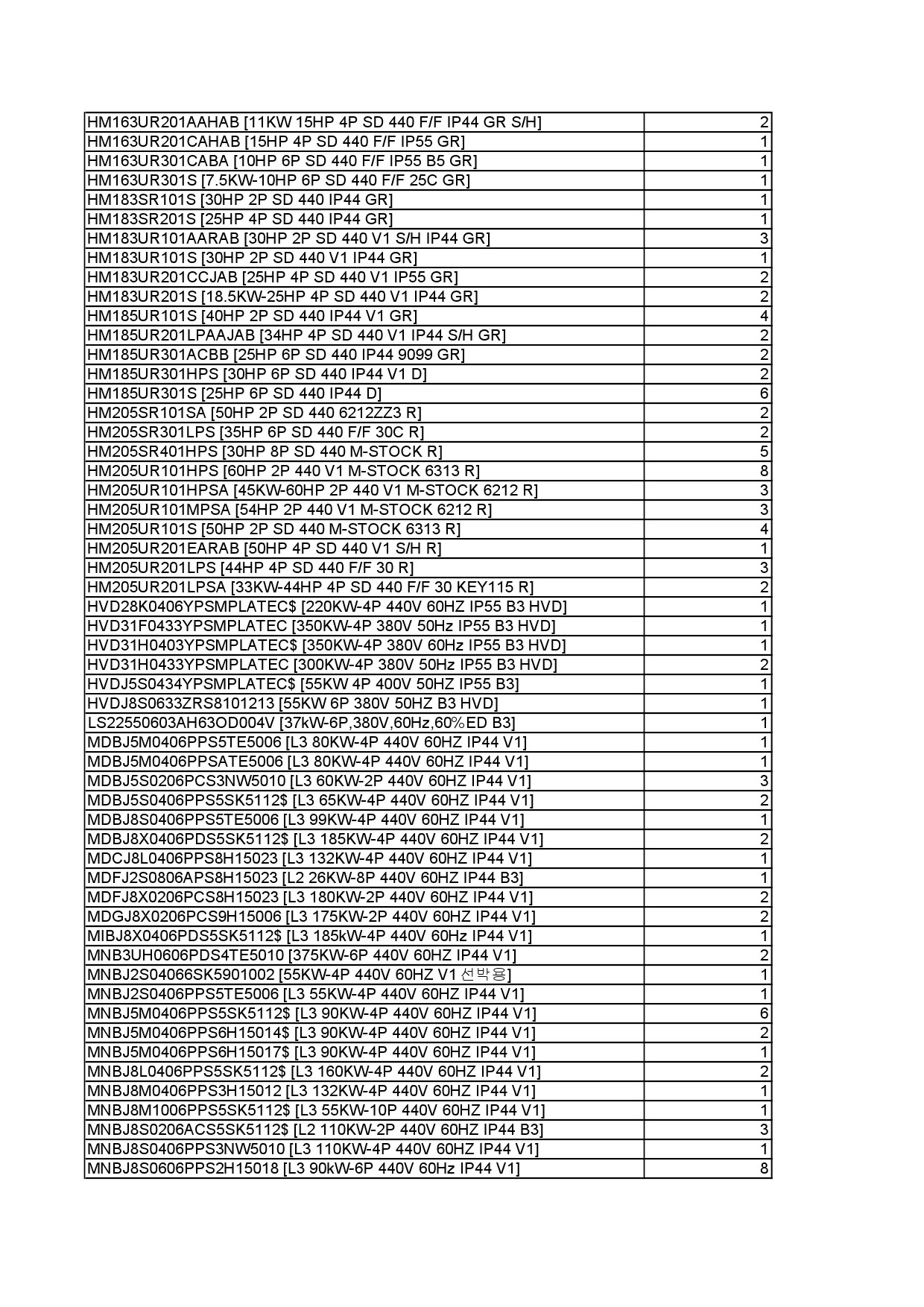 | | |
|---|---|
| HM163UR201AAHAB [11KW 15HP 4P SD 440 F/F IP44 GR S/H] | 2 |
| HM163UR201CAHAB [15HP 4P SD 440 F/F IP55 GR] | 1 |
| HM163UR301CABA [10HP 6P SD 440 F/F IP55 B5 GR] | 1 |
| HM163UR301S [7.5KW-10HP 6P SD 440 F/F 25C GR] | 1 |
| HM183SR101S [30HP 2P SD 440 IP44 GR] | 1 |
| HM183SR201S [25HP 4P SD 440 IP44 GR] | 1 |
| HM183UR101AARAB [30HP 2P SD 440 V1 S/H IP44 GR] | 3 |
| HM183UR101S [30HP 2P SD 440 V1 IP44 GR] | 1 |
| HM183UR201CCJAB [25HP 4P SD 440 V1 IP55 GR] | 2 |
| HM183UR201S [18.5KW-25HP 4P SD 440 V1 IP44 GR] | 2 |
| HM185UR101S [40HP 2P SD 440 IP44 V1 GR] | 4 |
| HM185UR201LPAAJAB [34HP 4P SD 440 V1 IP44 S/H GR] | 2 |
| HM185UR301ACBB [25HP 6P SD 440 IP44 9099 GR] | 2 |
| HM185UR301HPS [30HP 6P SD 440 IP44 V1 D] | 2 |
| HM185UR301S [25HP 6P SD 440 IP44 D] | 6 |
| HM205SR101SA [50HP 2P SD 440 6212ZZ3 R] | 2 |
| HM205SR301LPS [35HP 6P SD 440 F/F 30C R] | 2 |
| HM205SR401HPS [30HP 8P SD 440 M-STOCK R] | 5 |
| HM205UR101HPS [60HP 2P 440 V1 M-STOCK 6313 R] | 8 |
| HM205UR101HPSA [45KW-60HP 2P 440 V1 M-STOCK 6212 R] | 3 |
| HM205UR101MPSA [54HP 2P 440 V1 M-STOCK 6212 R] | 3 |
| HM205UR101S [50HP 2P SD 440 M-STOCK 6313 R] | 4 |
| HM205UR201EARAB [50HP 4P SD 440 V1 S/H R] | 1 |
| HM205UR201LPS [44HP 4P SD 440 F/F 30 R] | 3 |
| HM205UR201LPSA [33KW-44HP 4P SD 440 F/F 30 KEY115 R] | 2 |
| HVD28K0406YPSMPLATEC$ [220KW-4P 440V 60HZ IP55 B3 HVD] | 1 |
| HVD31F0433YPSMPLATEC [350KW-4P 380V 50Hz IP55 B3 HVD] | 1 |
| HVD31H0403YPSMPLATEC$ [350KW-4P 380V 60Hz IP55 B3 HVD] | 1 |
| HVD31H0433YPSMPLATEC [300KW-4P 380V 50Hz IP55 B3 HVD] | 2 |
| HVDJ5S0434YPSMPLATEC$ [55KW 4P 400V 50HZ IP55 B3] | 1 |
| HVDJ8S0633ZRS8101213 [55KW 6P 380V 50HZ B3 HVD] | 1 |
| LS22550603AH63OD004V [37kW-6P,380V,60Hz,60%ED B3] | 1 |
| MDBJ5M0406PPS5TE5006 [L3 80KW-4P 440V 60HZ IP44 V1] | 1 |
| MDBJ5M0406PPSATE5006 [L3 80KW-4P 440V 60HZ IP44 V1] | 1 |
| MDBJ5S0206PCS3NW5010 [L3 60KW-2P 440V 60HZ IP44 V1] | 3 |
| MDBJ5S0406PPS5SK5112$ [L3 65KW-4P 440V 60HZ IP44 V1] | 2 |
| MDBJ8S0406PPS5TE5006 [L3 99KW-4P 440V 60HZ IP44 V1] | 1 |
| MDBJ8X0406PDS5SK5112$ [L3 185KW-4P 440V 60HZ IP44 V1] | 2 |
| MDCJ8L0406PPS8H15023 [L3 132KW-4P 440V 60HZ IP44 V1] | 1 |
| MDFJ2S0806APS8H15023 [L2 26KW-8P 440V 60HZ IP44 B3] | 1 |
| MDFJ8X0206PCS8H15023 [L3 180KW-2P 440V 60HZ IP44 V1] | 2 |
| MDGJ8X0206PCS9H15006 [L3 175KW-2P 440V 60HZ IP44 V1] | 2 |
| MIBJ8X0406PDS5SK5112$ [L3 185kW-4P 440V 60Hz IP44 V1] | 1 |
| MNB3UH0606PDS4TE5010 [375KW-6P 440V 60HZ IP44 V1] | 2 |
| MNBJ2S04066SK5901002 [55KW-4P 440V 60HZ V1 선박용] | 1 |
| MNBJ2S0406PPS5TE5006 [L3 55KW-4P 440V 60HZ IP44 V1] | 1 |
| MNBJ5M0406PPS5SK5112$ [L3 90KW-4P 440V 60HZ IP44 V1] | 6 |
| MNBJ5M0406PPS6H15014$ [L3 90KW-4P 440V 60HZ IP44 V1] | 2 |
| MNBJ5M0406PPS6H15017$ [L3 90KW-4P 440V 60HZ IP44 V1] | 1 |
| MNBJ8L0406PPS5SK5112$ [L3 160KW-4P 440V 60HZ IP44 V1] | 2 |
| MNBJ8M0406PPS3H15012 [L3 132KW-4P 440V 60HZ IP44 V1] | 1 |
| MNBJ8M1006PPS5SK5112$ [L3 55KW-10P 440V 60HZ IP44 V1] | 1 |
| MNBJ8S0206ACS5SK5112$ [L2 110KW-2P 440V 60HZ IP44 B3] | 3 |
| MNBJ8S0406PPS3NW5010 [L3 110KW-4P 440V 60HZ IP44 V1] | 1 |
| MNBJ8S0606PPS2H15018 [L3 90kW-6P 440V 60Hz IP44 V1] | 8 |